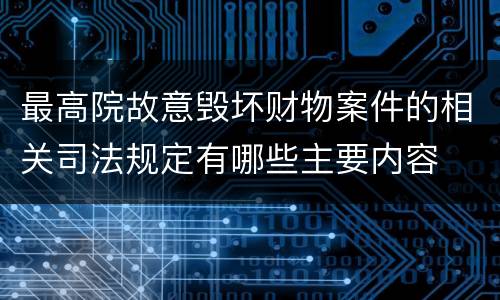 最高院故意毁坏财物案件的相关司法规定有哪些主要内容